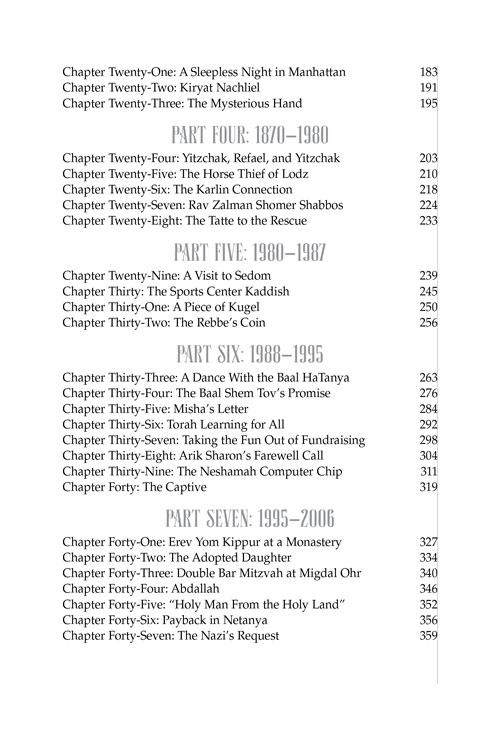 Chapter Twenty-One: A Sleepless Night in Manhattan 183
Chapter Twenty-Two: Kiryat Nachliel 191
Chapter Twenty-Three: The Mysterious Hand 195

PART FOUR: 1870–1980

Chapter Twenty-Four: Yitzchak, Refael, and Yitzchak 203
Chapter Twenty-Five: The Horse Thief of Lodz 210
Chapter Twenty-Six: The Karlin Connection 218
Chapter Twenty-Seven: Rav Zalman Shomer Shabbos 224
Chapter Twenty-Eight: The Tatte to the Rescue 233

PART FIVE: 1980–1987

Chapter Twenty-Nine: A Visit to Sedom 239
Chapter Thirty: The Sports Center Kaddish 245
Chapter Thirty-One: A Piece of Kugel 250
Chapter Thirty-Two: The Rebbe's Coin 256

PART SIX: 1988–1995

Chapter Thirty-Three: A Dance With the Baal HaTanya 263
Chapter Thirty-Four: The Baal Shem Tov's Promise 276
Chapter Thirty-Five: Misha's Letter 284
Chapter Thirty-Six: Torah Learning for All 292
Chapter Thirty-Seven: Taking the Fun Out of Fundraising 298
Chapter Thirty-Eight: Arik Sharon's Farewell Call 304
Chapter Thirty-Nine: The Neshamah Computer Chip 311
Chapter Forty: The Captive 319

PART SEVEN: 1995–2006

Chapter Forty-One: Erev Yom Kippur at a Monastery 327
Chapter Forty-Two: The Adopted Daughter 334
Chapter Forty-Three: Double Bar Mitzvah at Migdal Ohr 340
Chapter Forty-Four: Abdallah 346
Chapter Forty-Five: "Holy Man From the Holy Land" 352
Chapter Forty-Six: Payback in Netanya 356
Chapter Forty-Seven: The Nazi's Request 359